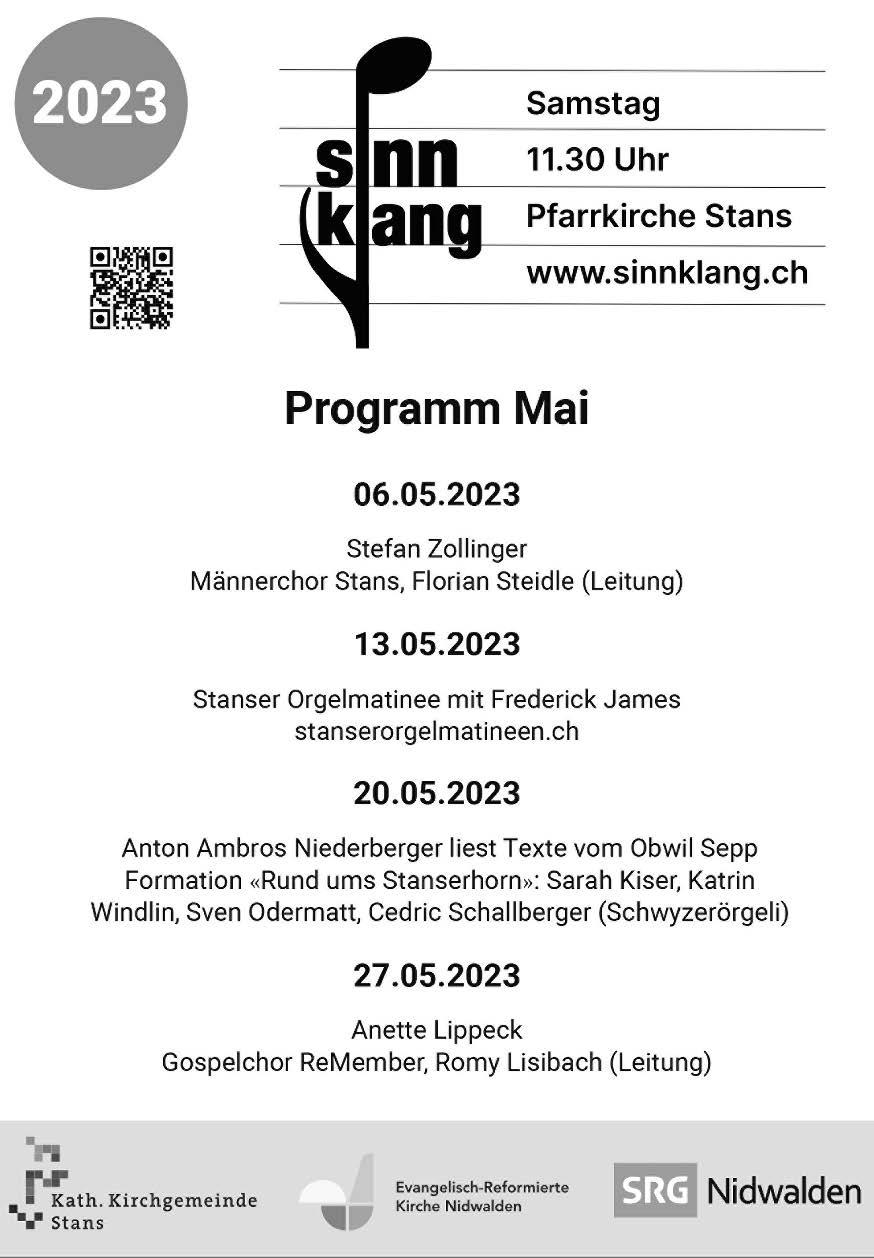 2023

sinn klang

Samstag
11.30 Uhr
Pfarrkirche Stans
www.sinnklang.ch

Programm Mai

06.05.2023

Stefan Zollinger
Männerchor Stans, Florian Steidle (Leitung)

13.05.2023

Stanser Orgelmatinee mit Frederick James
stanserorgelmatineen.ch

20.05.2023

Anton Ambros Niederberger liest Texte vom Obwil Sepp
Formation «Rund ums Stanserhorn»: Sarah Kiser, Katrin Windlin, Sven Odermatt, Cedric Schallberger (Schwyzerörgeli)

27.05.2023

Anette Lippeck
Gospelchor ReMember, Romy Lisibach (Leitung)

Kath. Kirchgemeinde Stans

Evangelisch-Reformierte Kirche Nidwalden

SRG Nidwalden